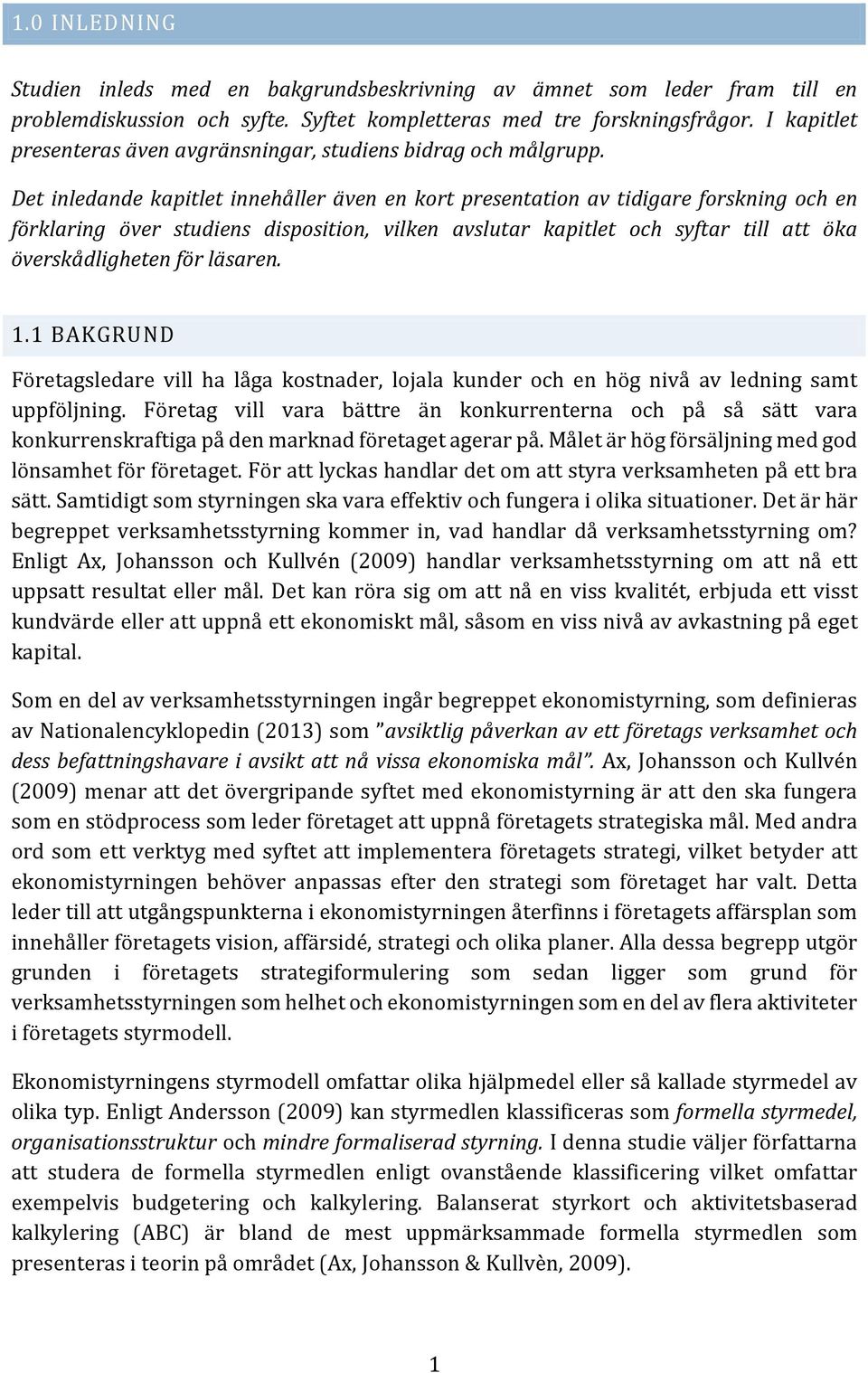 1.0 INLEDNING

Studien inleds med en bakgrundsbeskrivning av ämnet som leder fram till en problemdiskussion och syfte. Syftet kompletteras med tre forskningsfrågor. I kapitlet presenteras även avgränsningar, studiens bidrag och målgrupp.

Det inledande kapitlet innehåller även en kort presentation av tidigare forskning och en förklaring över studiens disposition, vilken avslutar kapitlet och syftar till att öka överskådligheten för läsaren.

1.1 BAKGRUND

Företagsledare vill ha låga kostnader, lojala kunder och en hög nivå av ledning samt uppföljning. Företag vill vara bättre än konkurrenterna och på så sätt vara konkurrenskraftiga på den marknad företaget agerar på. Målet är hög försäljning med god lönsamhet för företaget. För att lyckas handlar det om att styra verksamheten på ett bra sätt. Samtidigt som styrningen ska vara effektiv och fungera i olika situationer. Det är här begreppet verksamhetsstyrning kommer in, vad handlar då verksamhetsstyrning om? Enligt Ax, Johansson och Kullvén (2009) handlar verksamhetsstyrning om att nå ett uppsatt resultat eller mål. Det kan röra sig om att nå en viss kvalitét, erbjuda ett visst kundvärde eller att uppnå ett ekonomiskt mål, såsom en viss nivå av avkastning på eget kapital.

Som en del av verksamhetsstyrningen ingår begreppet ekonomistyrning, som definieras av Nationalencyklopedin (2013) som ”avsiktlig påverkan av ett företags verksamhet och dess befattningshavare i avsikt att nå vissa ekonomiska mål”. Ax, Johansson och Kullvén (2009) menar att det övergripande syftet med ekonomistyrning är att den ska fungera som en stödprocess som leder företaget att uppnå företagets strategiska mål. Med andra ord som ett verktyg med syftet att implementera företagets strategi, vilket betyder att ekonomistyrningen behöver anpassas efter den strategi som företaget har valt. Detta leder till att utgångspunkterna i ekonomistyrningen återfinns i företagets affärsplan som innehåller företagets vision, affärsidé, strategi och olika planer. Alla dessa begrepp utgör grunden i företagets strategiformulering som sedan ligger som grund för verksamhetsstyrningen som helhet och ekonomistyrningen som en del av flera aktiviteter i företagets styrmodell.

Ekonomistyrningens styrmodell omfattar olika hjälpmedel eller så kallade styrmedel av olika typ. Enligt Andersson (2009) kan styrmedlen klassificeras som formella styrmedel, organisationsstruktur och mindre formaliserad styrning. I denna studie väljer författarna att studera de formella styrmedlen enligt ovanstående klassificering vilket omfattar exempelvis budgetering och kalkylering. Balanserat styrkort och aktivitetsbaserad kalkylering (ABC) är bland de mest uppmärksammade formella styrmedlen som presenteras i teorin på området (Ax, Johansson & Kullvèn, 2009).

1